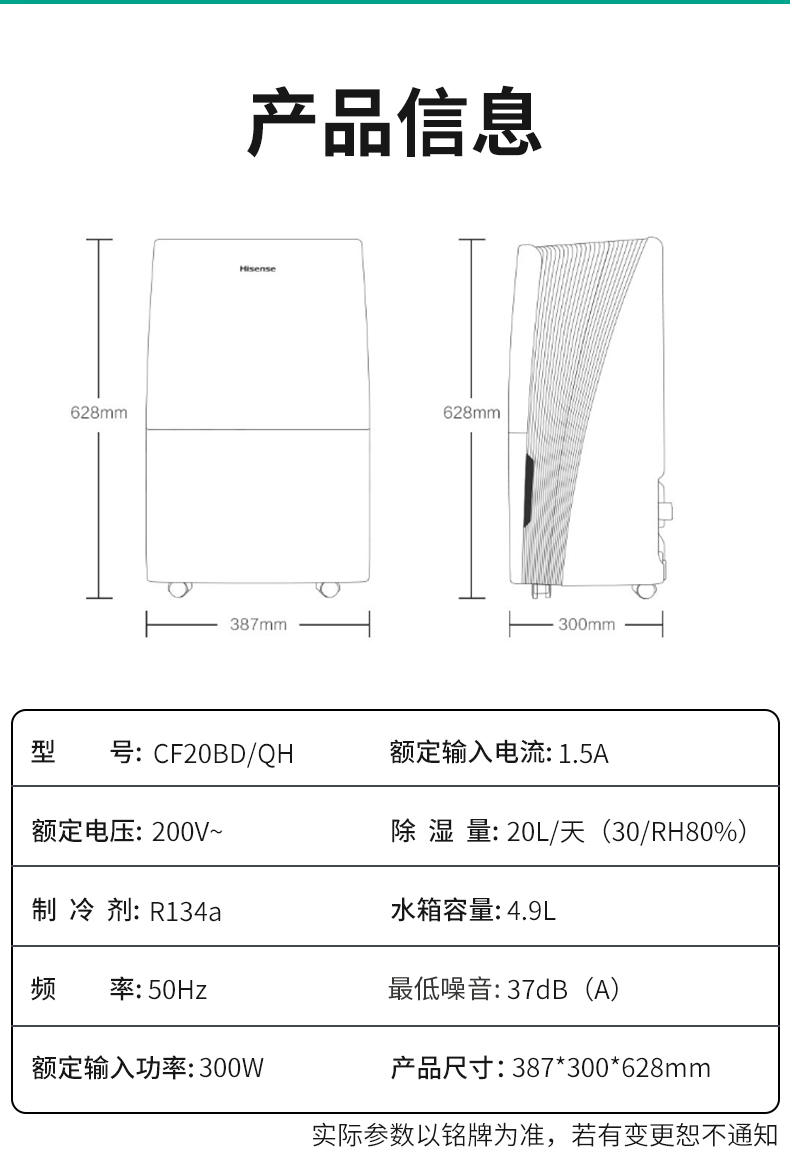 产品信息

Hisense

628mm

387mm

628mm

300mm

| 型　　号: CF20BD/QH | 额定输入电流: 1.5A |
|---|---|
| 额定电压: 200V~ | 除 湿 量: 20L/天（30/RH80%） |
| 制 冷 剂: R134a | 水箱容量: 4.9L |
| 频　　率: 50Hz | 最低噪音: 37dB（A） |
| 额定输入功率: 300W | 产品尺寸: 387*300*628mm |

实际参数以铭牌为准，若有变更恕不通知